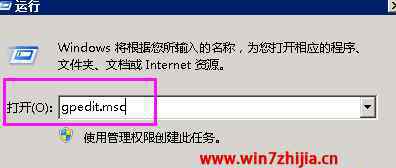 运行

Windows 将根据您所输入的名称，为您打开相应的程序、文件夹、文档或 Internet 资源。

打开(O): gpedit.msc

使用管理权限创建此任务。

www.win7zhijia.cn